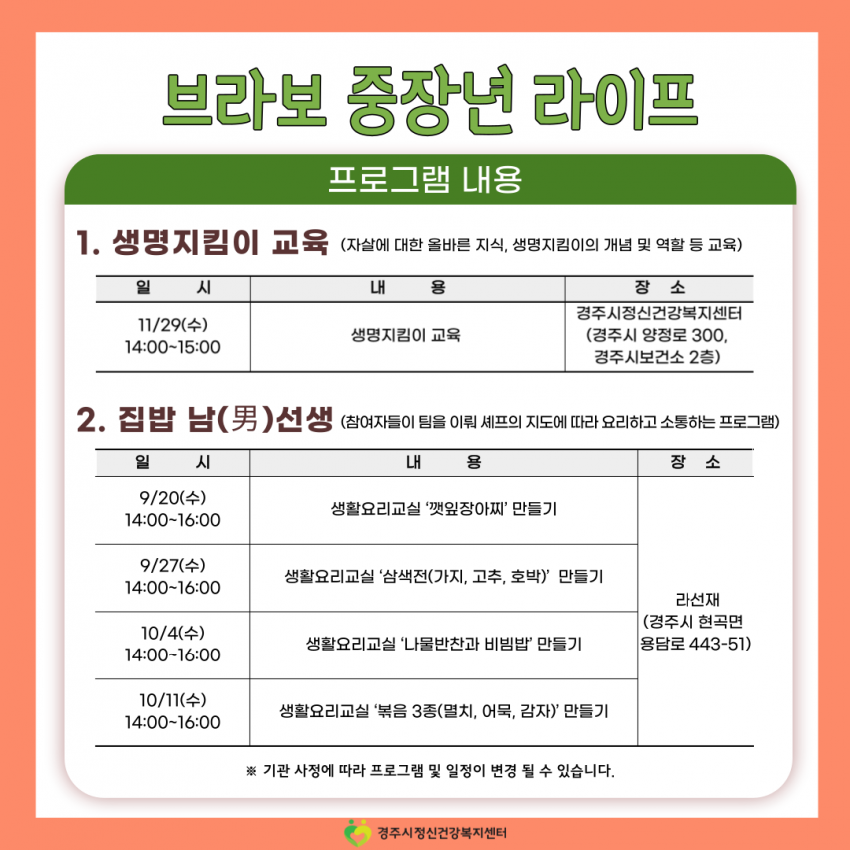 브라보 중장년 라이프

프로그램 내용

1. 생명지킴이 교육 (자살에 대한 올바른 지식, 생명지킴이의 개념 및 역할 등 교육)

| 일 시 | 내 용 | 장 소 |
|---|---|---|
| 11/29(수) 14:00~15:00 | 생명지킴이 교육 | 경주시정신건강복지센터 (경주시 양정로 300, 경주시보건소 2층) |

2. 집밥 남(男)선생 (참여자들이 팀을 이뤄 셰프의 지도에 따라 요리하고 소통하는 프로그램)

| 일 시 | 내 용 | 장 소 |
|---|---|---|
| 9/20(수) 14:00~16:00 | 생활요리교실 '깻잎장아찌' 만들기 | 라선재 (경주시 현곡면 용담로 443-51) |
| 9/27(수) 14:00~16:00 | 생활요리교실 '삼색전(가지, 고추, 호박)' 만들기 | |
| 10/4(수) 14:00~16:00 | 생활요리교실 '나물반찬과 비빔밥' 만들기 | |
| 10/11(수) 14:00~16:00 | 생활요리교실 '볶음 3종(멸치, 어묵, 감자)' 만들기 | |

※ 기관 사정에 따라 프로그램 및 일정이 변경 될 수 있습니다.

경주시정신건강복지센터